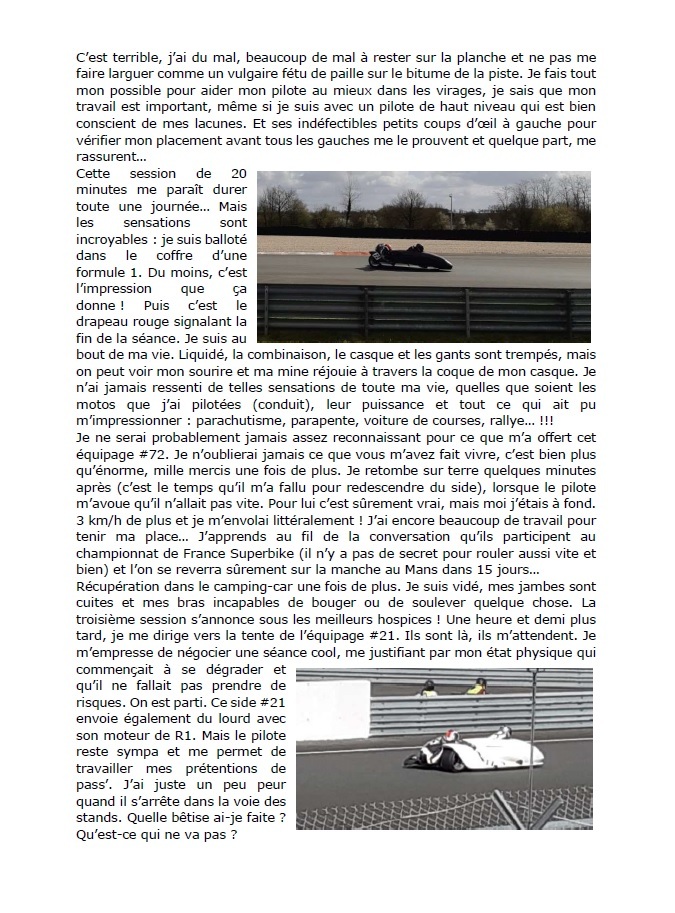 C'est terrible, j'ai du mal, beaucoup de mal à rester sur la planche et ne pas me faire larguer comme un vulgaire fétu de paille sur le bitume de la piste. Je fais tout mon possible pour aider mon pilote au mieux dans les virages, je sais que mon travail est important, même si je suis avec un pilote de haut niveau qui est bien conscient de mes lacunes. Et ses indéfectibles petits coups d'œil à gauche pour vérifier mon placement avant tous les gauches me le prouvent et quelque part, me rassurent…

Cette session de 20 minutes me paraît durer toute une journée… Mais les sensations sont incroyables : je suis balloté dans le coffre d'une formule 1. Du moins, c'est l'impression que ça donne ! Puis c'est le drapeau rouge signalant la fin de la séance. Je suis au bout de ma vie. Liquidé, la combinaison, le casque et les gants sont trempés, mais on peut voir mon sourire et ma mine réjouie à travers la coque de mon casque. Je n'ai jamais ressenti de telles sensations de toute ma vie, quelles que soient les motos que j'ai pilotées (conduit), leur puissance et tout ce qui ait pu m'impressionner : parachutisme, parapente, voiture de courses, rallye… !!!

Je ne serai probablement jamais assez reconnaissant pour ce que m'a offert cet équipage #72. Je n'oublierai jamais ce que vous m'avez fait vivre, c'est bien plus qu'énorme, mille mercis une fois de plus. Je retombe sur terre quelques minutes après (c'est le temps qu'il m'a fallu pour redescendre du side), lorsque le pilote m'avoue qu'il n'allait pas vite. Pour lui c'est sûrement vrai, mais moi j'étais à fond. 3 km/h de plus et je m'envolai littéralement ! J'ai encore beaucoup de travail pour tenir ma place… J'apprends au fil de la conversation qu'ils participent au championnat de France Superbike (il n'y a pas de secret pour rouler aussi vite et bien) et l'on se reverra sûrement sur la manche au Mans dans 15 jours…

Récupération dans le camping-car une fois de plus. Je suis vidé, mes jambes sont cuites et mes bras incapables de bouger ou de soulever quelque chose. La troisième session s'annonce sous les meilleurs hospices ! Une heure et demi plus tard, je me dirige vers la tente de l'équipage #21. Ils sont là, ils m'attendent. Je m'empresse de négocier une séance cool, me justifiant par mon état physique qui commençait à se dégrader et qu'il ne fallait pas prendre de risques. On est parti. Ce side #21 envoie également du lourd avec son moteur de R1. Mais le pilote reste sympa et me permet de travailler mes prétentions de pass'. J'ai juste un peu peur quand il s'arrête dans la voie des stands. Quelle bêtise ai-je faite ? Qu'est-ce qui ne va pas ?